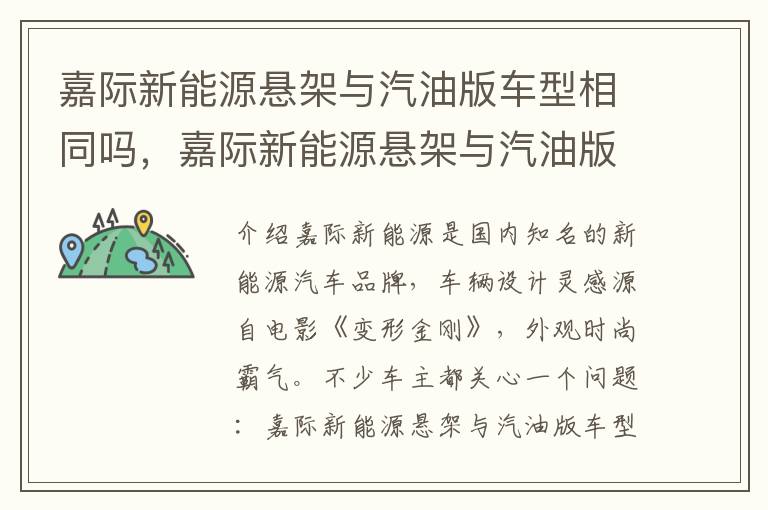 嘉际新能源悬架与汽油版车型相同吗，嘉际新能源悬架与汽油版

介绍嘉际新能源是国内知名的新能源汽车品牌，车辆设计灵感源自电影《变形金刚》，外观时尚霸气。不少车主都关心一个问题：嘉际新能源悬架与汽油版车型